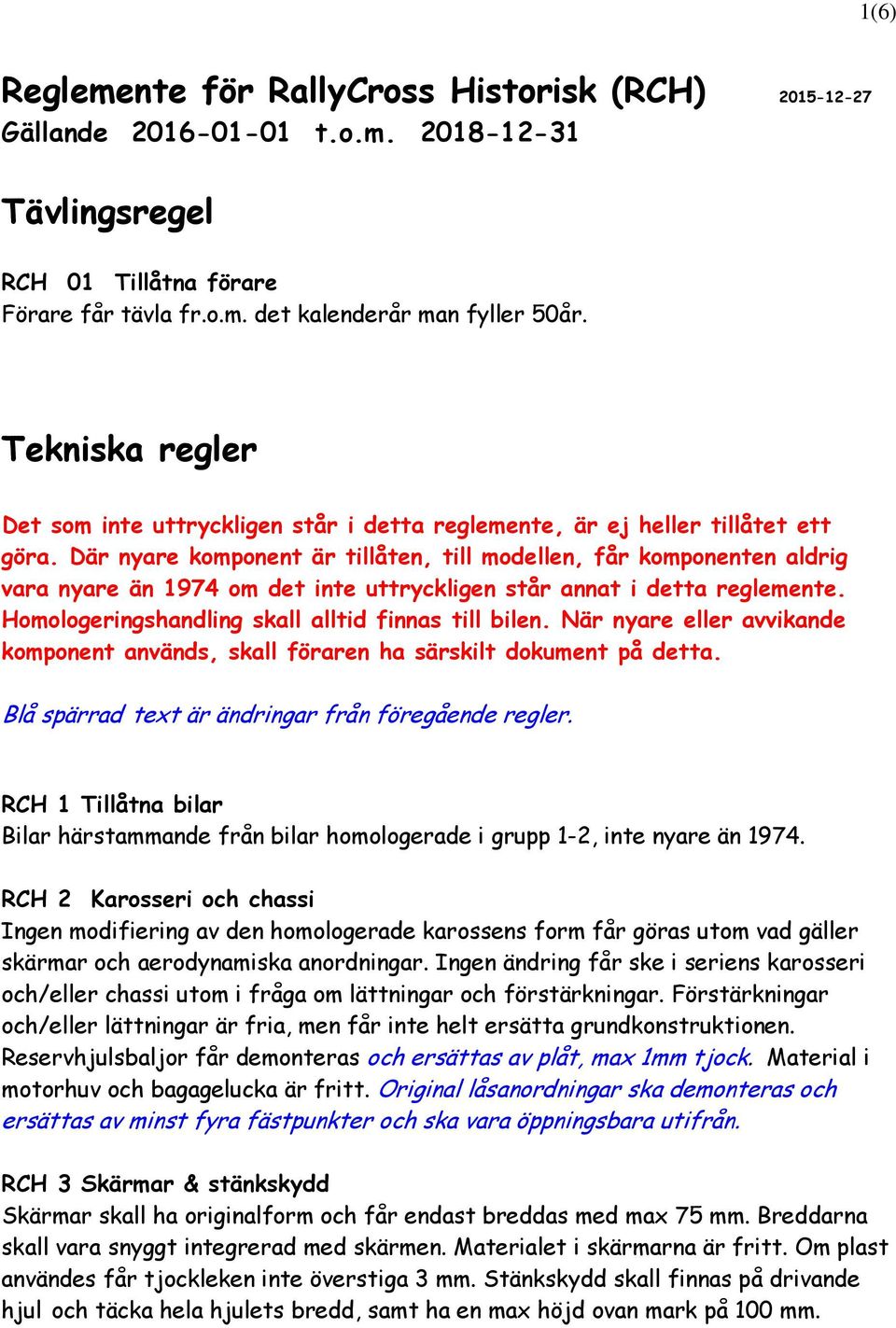 1(6)

Reglemente för RallyCross Historisk (RCH) 2015-12-27
Gällande 2016-01-01 t.o.m. 2018-12-31

Tävlingsregel

RCH 01 Tillåtna förare
Förare får tävla fr.o.m. det kalenderår man fyller 50år.

Tekniska regler

Det som inte uttryckligen står i detta reglemente, är ej heller tillåtet ett göra. Där nyare komponent är tillåten, till modellen, får komponenten aldrig vara nyare än 1974 om det inte uttryckligen står annat i detta reglemente. Homologeringshandling skall alltid finnas till bilen. När nyare eller avvikande komponent används, skall föraren ha särskilt dokument på detta.

Blå spärrad text är ändringar från föregående regler.

RCH 1 Tillåtna bilar
Bilar härstammande från bilar homologerade i grupp 1-2, inte nyare än 1974.

RCH 2 Karosseri och chassi
Ingen modifiering av den homologerade karossens form får göras utom vad gäller skärmar och aerodynamiska anordningar. Ingen ändring får ske i seriens karosseri och/eller chassi utom i fråga om lättningar och förstärkningar. Förstärkningar och/eller lättningar är fria, men får inte helt ersätta grundkonstruktionen. Reservhjulsbaljor får demonteras och ersättas av plåt, max 1mm tjock. Material i motorhuv och bagagelucka är fritt. Original låsanordningar ska demonteras och ersättas av minst fyra fästpunkter och ska vara öppningsbara utifrån.

RCH 3 Skärmar & stänkskydd
Skärmar skall ha originalform och får endast breddas med max 75 mm. Breddarna skall vara snyggt integrerad med skärmen. Materialet i skärmarna är fritt. Om plast användes får tjockleken inte överstiga 3 mm. Stänkskydd skall finnas på drivande hjul och täcka hela hjulets bredd, samt ha en max höjd ovan mark på 100 mm.